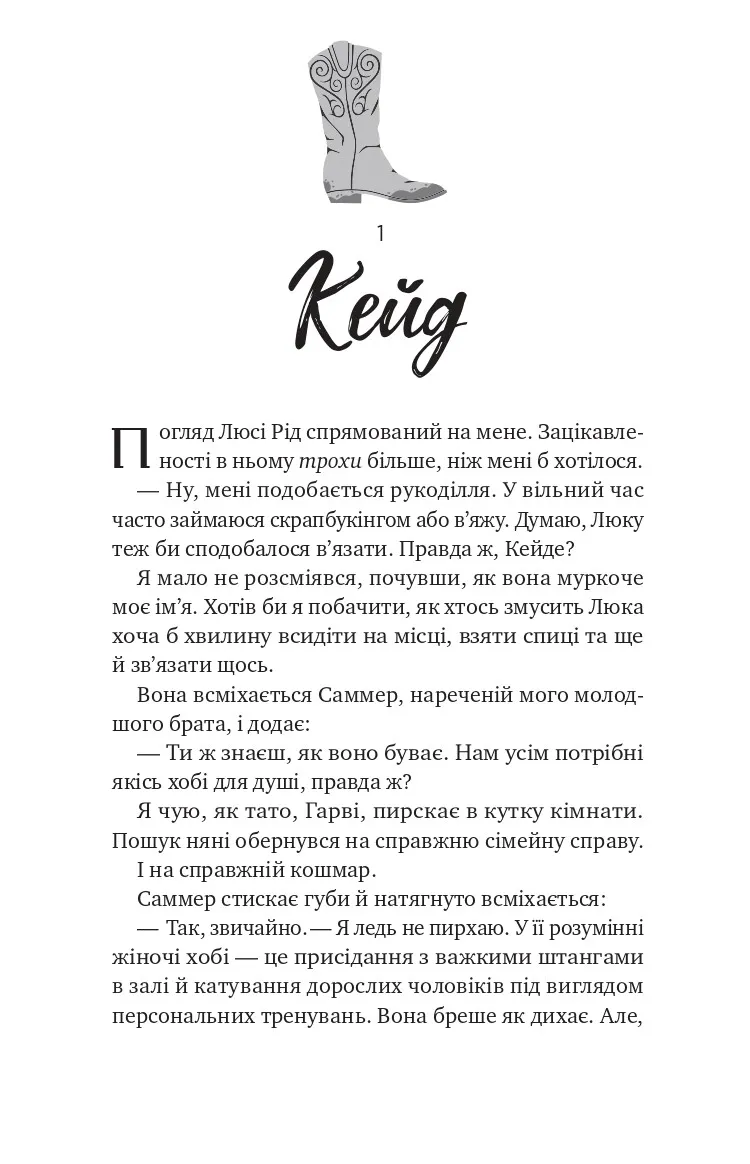 1

Кейд

Погляд Люсі Рід спрямований на мене. Зацікавленості в ньому трохи більше, ніж мені б хотілося.

— Ну, мені подобається рукоділля. У вільний час часто займаюся скрапбукінгом або в'яжу. Думаю, Люку теж би сподобалося в'язати. Правда ж, Кейде?

Я мало не розсміявся, почувши, як вона муркоче моє ім'я. Хотів би я побачити, як хтось змусить Люка хоча б хвилину всидіти на місці, взяти спиці та ще й зв'язати щось.

Вона всміхається Саммер, нареченій мого молодшого брата, і додає:

— Ти ж знаєш, як воно буває. Нам усім потрібні якісь хобі для душі, правда ж?

Я чую, як тато, Гарві, пирскає в кутку кімнати. Пошук няні обернувся на справжню сімейну справу.

І на справжній кошмар.

Саммер стискає губи й натягнуто всміхається:

— Так, звичайно. — Я ледь не пирхаю. У її розумінні жіночі хобі — це присідання з важкими штангами в залі й катування дорослих чоловіків під виглядом персональних тренувань. Вона бреше як дихає. Але,